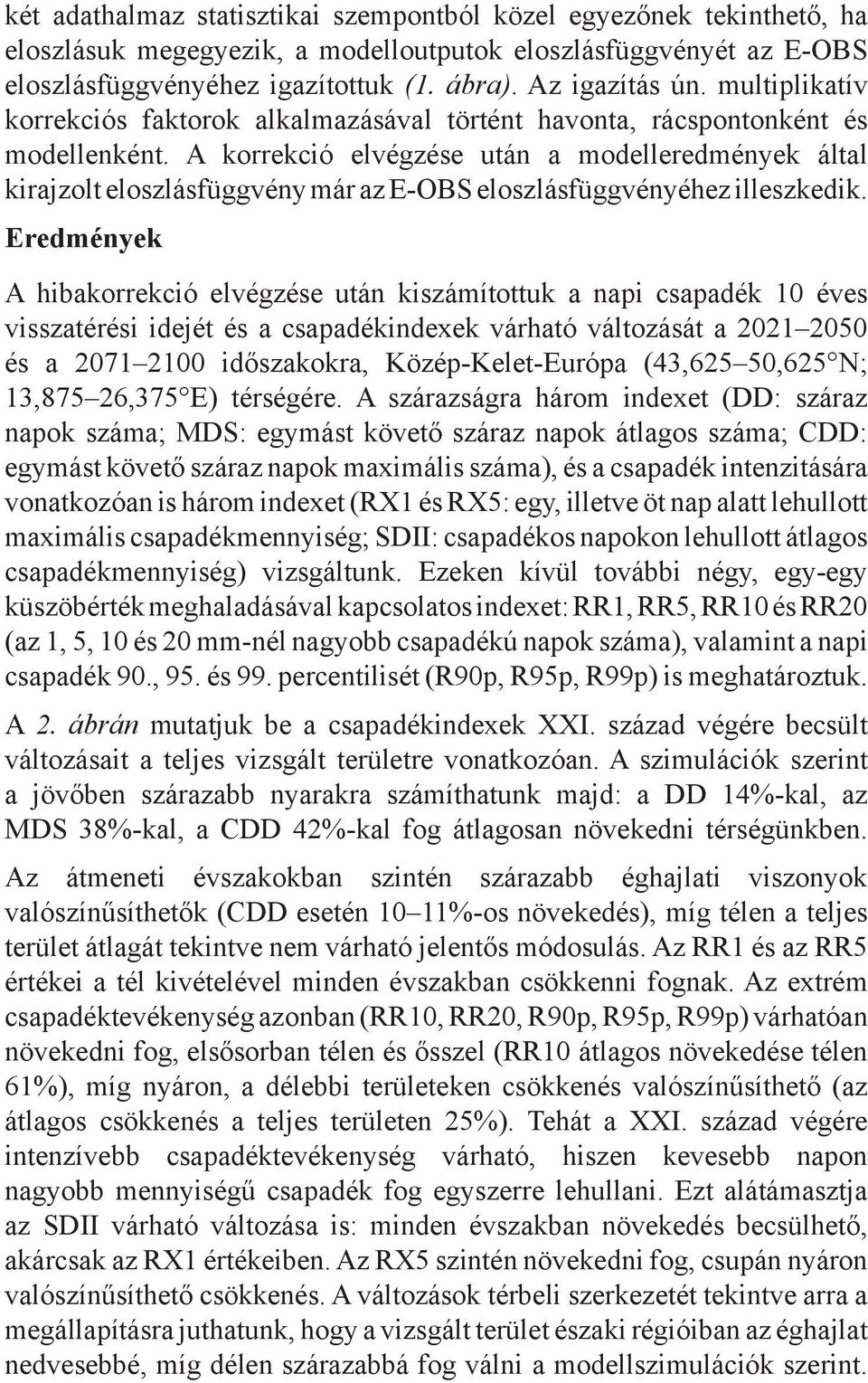 két adathalmaz statisztikai szempontból közel egyezőnek tekinthető, ha eloszlásuk megegyezik, a modelloutputok eloszlásfüggvényét az E-OBS eloszlásfüggvényéhez igazítottuk (1. ábra). Az igazítás ún. multiplikatív korrekciós faktorok alkalmazásával történt havonta, rácspontonként és modellenként. A korrekció elvégzése után a modelleredmények által kirajzolt eloszlásfüggvény már az E-OBS eloszlásfüggvényéhez illeszkedik.

Eredmények

A hibakorrekció elvégzése után kiszámítottuk a napi csapadék 10 éves visszatérési idejét és a csapadékindexek várható változását a 2021–2050 és a 2071–2100 időszakokra, Közép-Kelet-Európa (43,625–50,625°N; 13,875–26,375°E) térségére. A szárazságra három indexet (DD: száraz napok száma; MDS: egymást követő száraz napok átlagos száma; CDD: egymást követő száraz napok maximális száma), és a csapadék intenzitására vonatkozóan is három indexet (RX1 és RX5: egy, illetve öt nap alatt lehullott maximális csapadékmennyiség; SDII: csapadékos napokon lehullott átlagos csapadékmennyiség) vizsgáltunk. Ezeken kívül további négy, egy-egy küszöbérték meghaladásával kapcsolatos indexet: RR1, RR5, RR10 és RR20 (az 1, 5, 10 és 20 mm-nél nagyobb csapadékú napok száma), valamint a napi csapadék 90., 95. és 99. percentilisét (R90p, R95p, R99p) is meghatároztuk.

A 2. ábrán mutatjuk be a csapadékindexek XXI. század végére becsült változásait a teljes vizsgált területre vonatkozóan. A szimulációk szerint a jövőben szárazabb nyarakra számíthatunk majd: a DD 14%-kal, az MDS 38%-kal, a CDD 42%-kal fog átlagosan növekedni térségünkben.

Az átmeneti évszakokban szintén szárazabb éghajlati viszonyok valószínűsíthetők (CDD esetén 10–11%-os növekedés), míg télen a teljes terület átlagát tekintve nem várható jelentős módosulás. Az RR1 és az RR5 értékei a tél kivételével minden évszakban csökkenni fognak. Az extrém csapadéktevékenység azonban (RR10, RR20, R90p, R95p, R99p) várhatóan növekedni fog, elsősorban télen és ősszel (RR10 átlagos növekedése télen 61%), míg nyáron, a délebbi területeken csökkenés valószínűsíthető (az átlagos csökkenés a teljes területen 25%). Tehát a XXI. század végére intenzívebb csapadéktevékenység várható, hiszen kevesebb napon nagyobb mennyiségű csapadék fog egyszerre lehullani. Ezt alátámasztja az SDII várható változása is: minden évszakban növekedés becsülhető, akárcsak az RX1 értékeiben. Az RX5 szintén növekedni fog, csupán nyáron valószínűsíthető csökkenés. A változások térbeli szerkezetét tekintve arra a megállapításra juthatunk, hogy a vizsgált terület északi régióiban az éghajlat nedvesebbé, míg délen szárazabbá fog válni a modellszimulációk szerint.